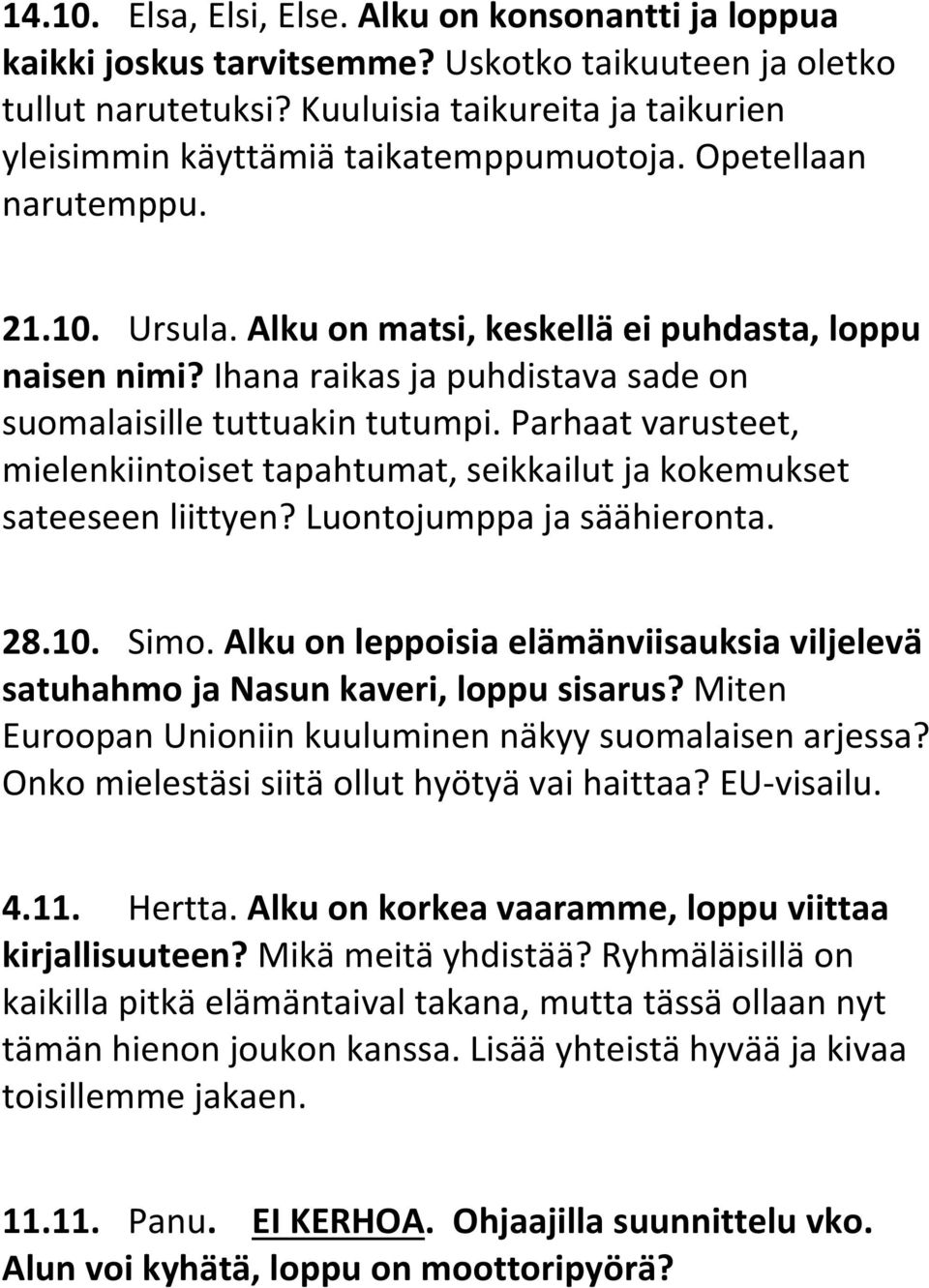 14.10. Elsa, Elsi, Else. Alku on konsonantti ja loppua kaikki joskus tarvitsemme? Uskotko taikuuteen ja oletko tullut narutetuksi? Kuuluisia taikureita ja taikurien yleisimmin käyttämiä taikatemppumuotoja. Opetellaan narutemppu.

21.10. Ursula. Alku on matsi, keskellä ei puhdasta, loppu naisen nimi? Ihana raikas ja puhdistava sade on suomalaisille tuttuakin tutumpi. Parhaat varusteet, mielenkiintoiset tapahtumat, seikkailut ja kokemukset sateeseen liittyen? Luontojumppa ja säähieronta.

28.10. Simo. Alku on leppoisia elämänviisauksia viljelevä satuhahmo ja Nasun kaveri, loppu sisarus? Miten Euroopan Unioniin kuuluminen näkyy suomalaisen arjessa? Onko mielestäsi siitä ollut hyötyä vai haittaa? EU-visailu.

4.11. Hertta. Alku on korkea vaaramme, loppu viittaa kirjallisuuteen? Mikä meitä yhdistää? Ryhmäläisillä on kaikilla pitkä elämäntaival takana, mutta tässä ollaan nyt tämän hienon joukon kanssa. Lisää yhteistä hyvää ja kivaa toisillemme jakaen.

11.11. Panu. EI KERHOA. Ohjaajilla suunnittelu vko. Alun voi kyhätä, loppu on moottoripyörä?